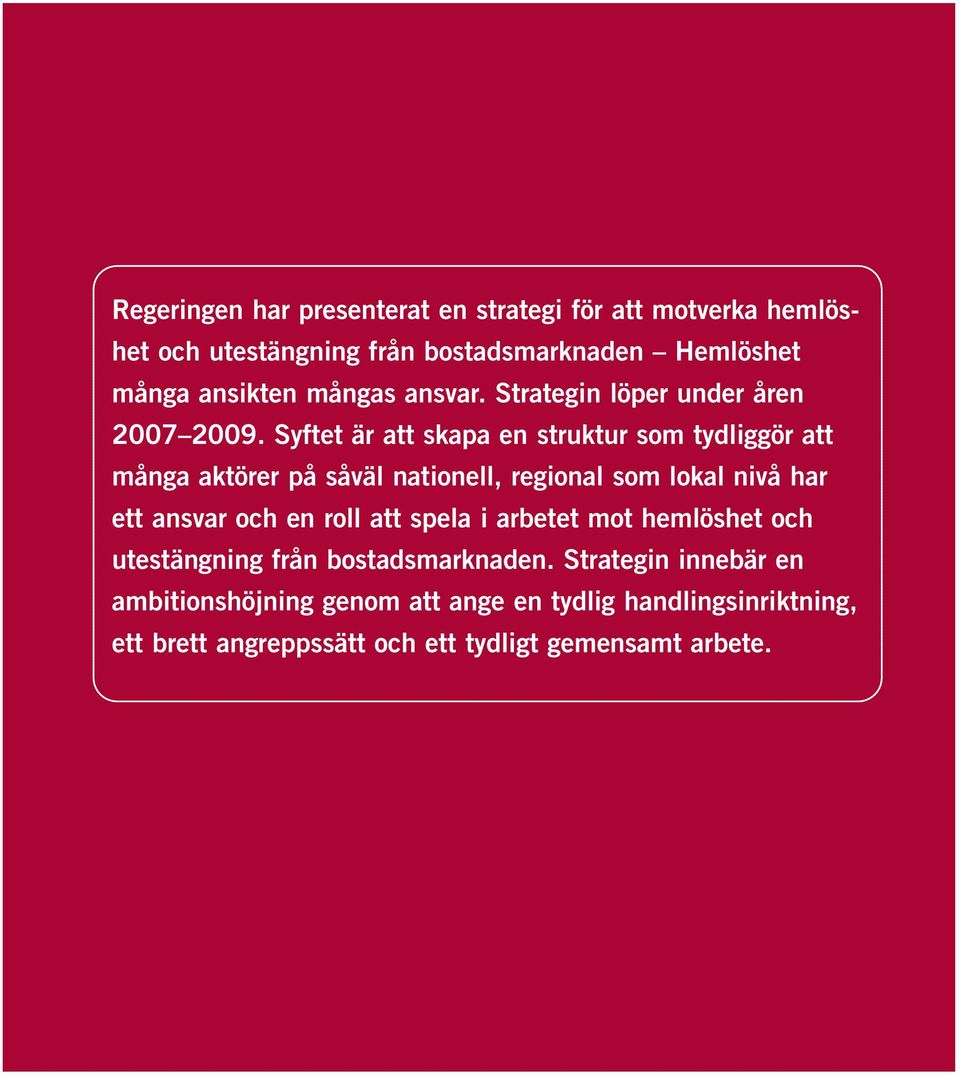 Regeringen har presenterat en strategi för att motverka hemlöshet och utestängning från bostadsmarknaden – Hemlöshet många ansikten mångas ansvar. Strategin löper under åren 2007–2009. Syftet är att skapa en struktur som tydliggör att många aktörer på såväl nationell, regional som lokal nivå har ett ansvar och en roll att spela i arbetet mot hemlöshet och utestängning från bostadsmarknaden. Strategin innebär en ambitionshöjning genom att ange en tydlig handlingsinriktning, ett brett angreppssätt och ett tydligt gemensamt arbete.